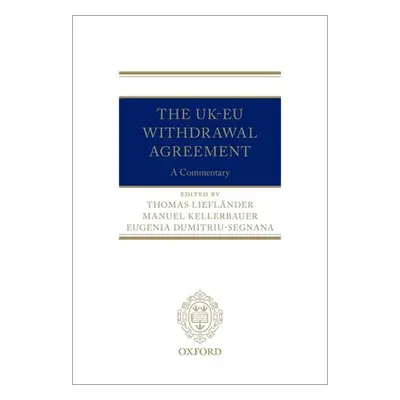 THE UK-EU WITHDRAWAL AGREEMENT

A Commentary

EDITED BY
THOMAS LIEFLÄNDER
MANUEL KELLERBAUER
EUGENIA DUMITRIU-SEGNANA

OXFORD